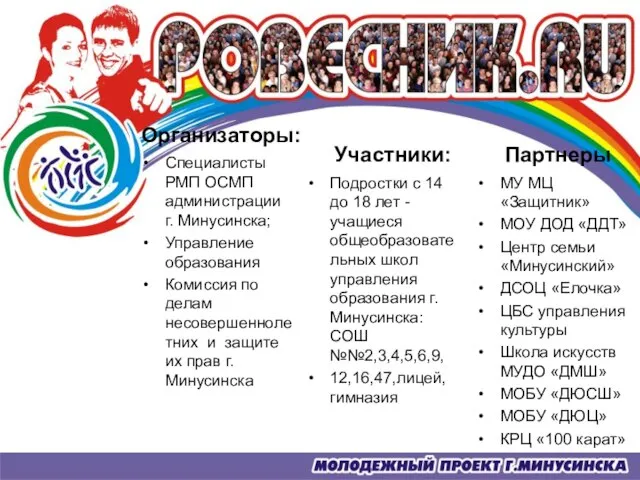 РОВЕСНИК.RU

Организаторы:
• Специалисты РМП ОСМП администрации г. Минусинска;
• Управление образования
• Комиссия по делам несовершеннолетних и защите их прав г. Минусинска

Участники:
• Подростки с 14 до 18 лет - учащиеся общеобразовательных школ управления образования г. Минусинска: СОШ №№2,3,4,5,6,9,
• 12,16,47,лицей, гимназия

Партнеры
• МУ МЦ «Защитник»
• МОУ ДОД «ДДТ»
• Центр семьи «Минусинский»
• ДСОЦ «Елочка»
• ЦБС управления культуры
• Школа искусств МУДО «ДМШ»
• МОБУ «ДЮСШ»
• МОБУ «ДЮЦ»
• КРЦ «100 карат»

МОЛОДЕЖНЫЙ ПРОЕКТ Г.МИНУСИНСКА